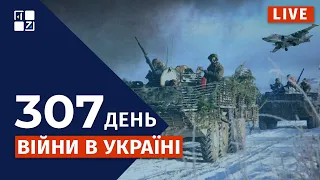 LIVE

307 ДЕНЬ
ВІЙНИ В УКРАЇНІ